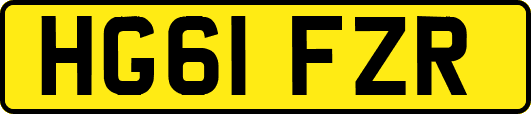 HG61 FZR